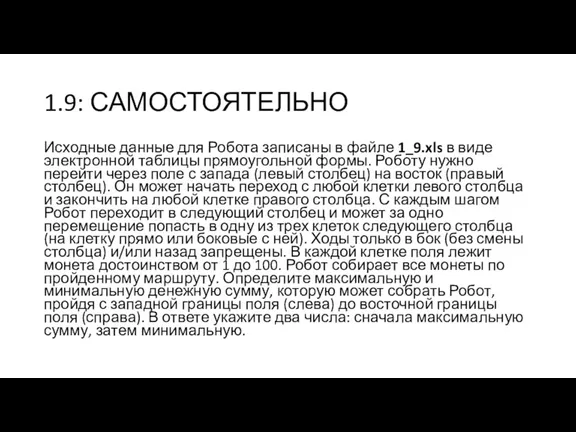 1.9: САМОСТОЯТЕЛЬНО

Исходные данные для Робота записаны в файле 1_9.xls в виде электронной таблицы прямоугольной формы. Роботу нужно перейти через поле с запада (левый столбец) на восток (правый столбец). Он может начать переход с любой клетки левого столбца и закончить на любой клетке правого столбца. С каждым шагом Робот переходит в следующий столбец и может за одно перемещение попасть в одну из трех клеток следующего столбца (на клетку прямо или боковые с ней). Ходы только в бок (без смены столбца) и/или назад запрещены. В каждой клетке поля лежит монета достоинством от 1 до 100. Робот собирает все монеты по пройденному маршруту. Определите максимальную и минимальную денежную сумму, которую может собрать Робот, пройдя с западной границы поля (слева) до восточной границы поля (справа). В ответе укажите два числа: сначала максимальную сумму, затем минимальную.